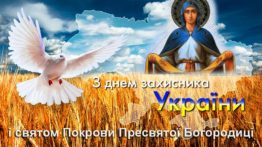 З днем захисника
України
і святом Покрови Пресвятої Богородиці